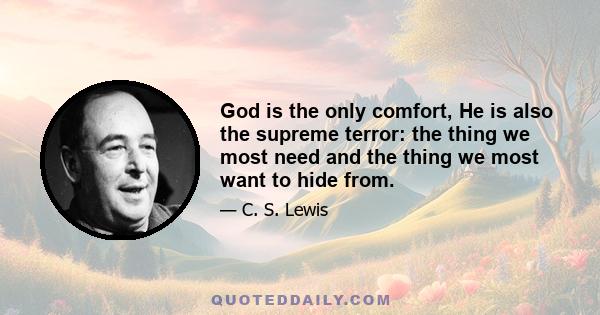 God is the only comfort, He is also the supreme terror: the thing we most need and the thing we most want to hide from.

— C. S. Lewis

QUOTEDDAILY.COM